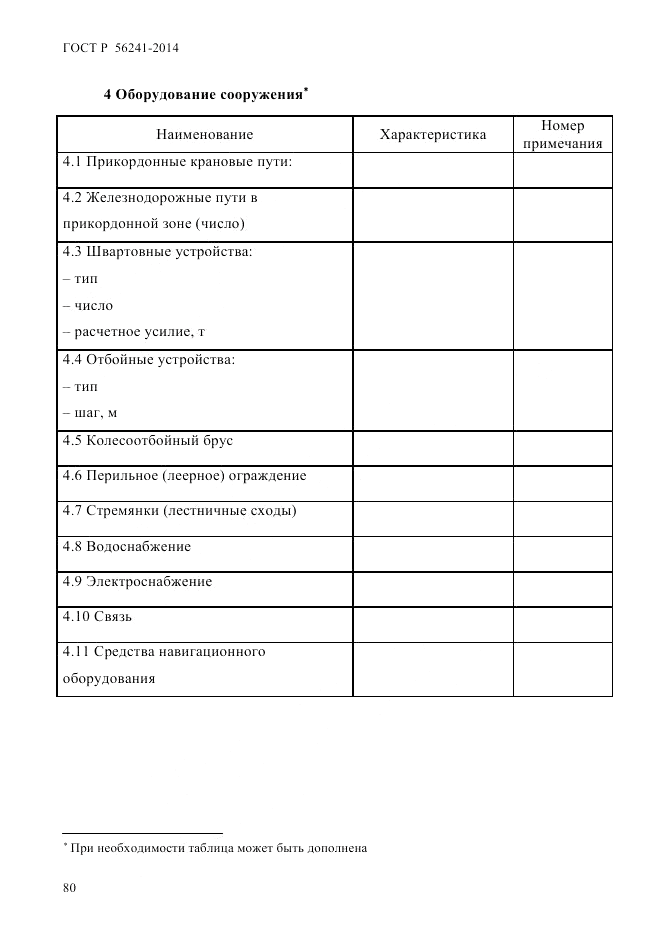 ГОСТ Р 56241-2014

4 Оборудование сооружения*

| Наименование | Характеристика | Номер примечания |
|---|---|---|
| 4.1 Прикордонные крановые пути: | | |
| 4.2 Железнодорожные пути в прикордонной зоне (число) | | |
| 4.3 Швартовные устройства: – тип – число – расчетное усилие, т | | |
| 4.4 Отбойные устройства: – тип – шаг, м | | |
| 4.5 Колесоотбойный брус | | |
| 4.6 Перильное (леерное) ограждение | | |
| 4.7 Стремянки (лестничные сходы) | | |
| 4.8 Водоснабжение | | |
| 4.9 Электроснабжение | | |
| 4.10 Связь | | |
| 4.11 Средства навигационного оборудования | | |

* При необходимости таблица может быть дополнена

80